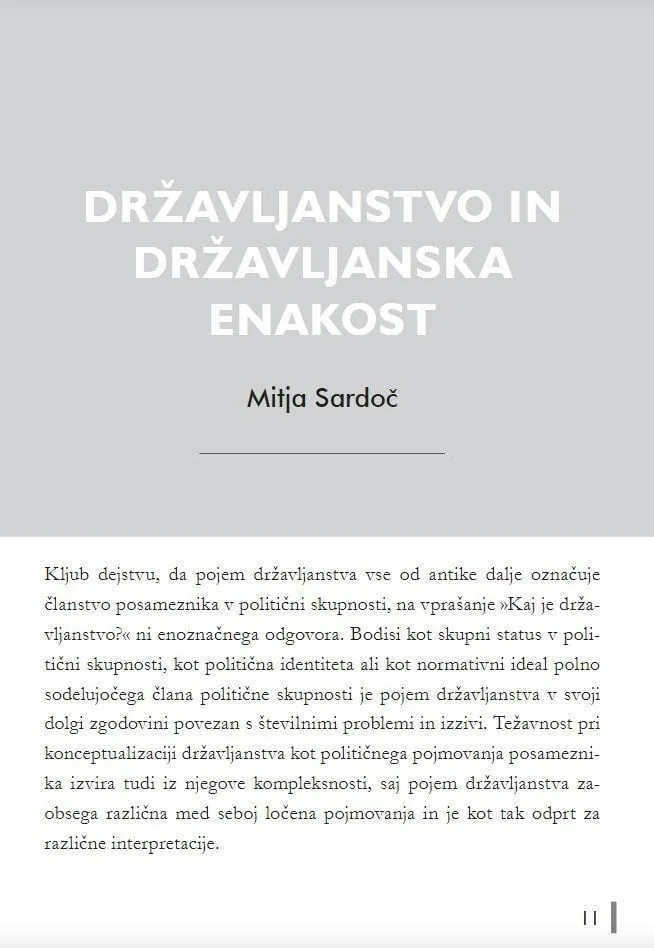 DRŽAVLJANSTVO IN DRŽAVLJANSKA ENAKOST

Mitja Sardoč

Kljub dejstvu, da pojem državljanstva vse od antike dalje označuje članstvo posameznika v politični skupnosti, na vprašanje »Kaj je državljanstvo?« ni enoznačnega odgovora. Bodisi kot skupni status v politični skupnosti, kot politična identiteta ali kot normativni ideal polno sodelujočega člana politične skupnosti je pojem državljanstva v svoji dolgi zgodovini povezan s številnimi problemi in izzivi. Težavnost pri konceptualizaciji državljanstva kot političnega pojmovanja posameznika izvira tudi iz njegove kompleksnosti, saj pojem državljanstva zaobsega različna med seboj ločena pojmovanja in je kot tak odprt za različne interpretacije.

11